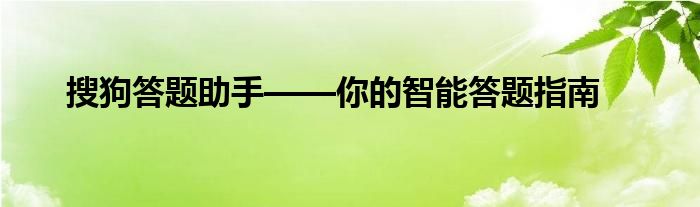 搜狗答题助手——你的智能答题指南